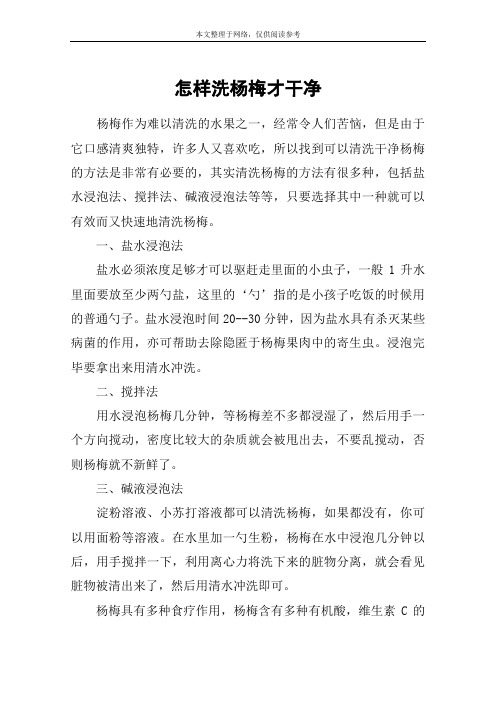 本文整理于网络，仅供阅读参考

怎样洗杨梅才干净

杨梅作为难以清洗的水果之一，经常令人们苦恼，但是由于它口感清爽独特，许多人又喜欢吃，所以找到可以清洗干净杨梅的方法是非常有必要的，其实清洗杨梅的方法有很多种，包括盐水浸泡法、搅拌法、碱液浸泡法等等，只要选择其中一种就可以有效而又快速地清洗杨梅。

一、盐水浸泡法

盐水必须浓度足够才可以驱赶走里面的小虫子，一般 1 升水里面要放至少两勺盐，这里的‘勺’指的是小孩子吃饭的时候用的普通勺子。盐水浸泡时间 20--30 分钟，因为盐水具有杀灭某些病菌的作用，亦可帮助去除隐匿于杨梅果肉中的寄生虫。浸泡完毕要拿出来用清水冲洗。

二、搅拌法

用水浸泡杨梅几分钟，等杨梅差不多都浸湿了，然后用手一个方向搅动，密度比较大的杂质就会被甩出去，不要乱搅动，否则杨梅就不新鲜了。

三、碱液浸泡法

淀粉溶液、小苏打溶液都可以清洗杨梅，如果都没有，你可以用面粉等溶液。在水里加一勺生粉，杨梅在水中浸泡几分钟以后，用手搅拌一下，利用离心力将洗下来的脏物分离，就会看见脏物被清出来了，然后用清水冲洗即可。

杨梅具有多种食疗作用，杨梅含有多种有机酸，维生素 C 的